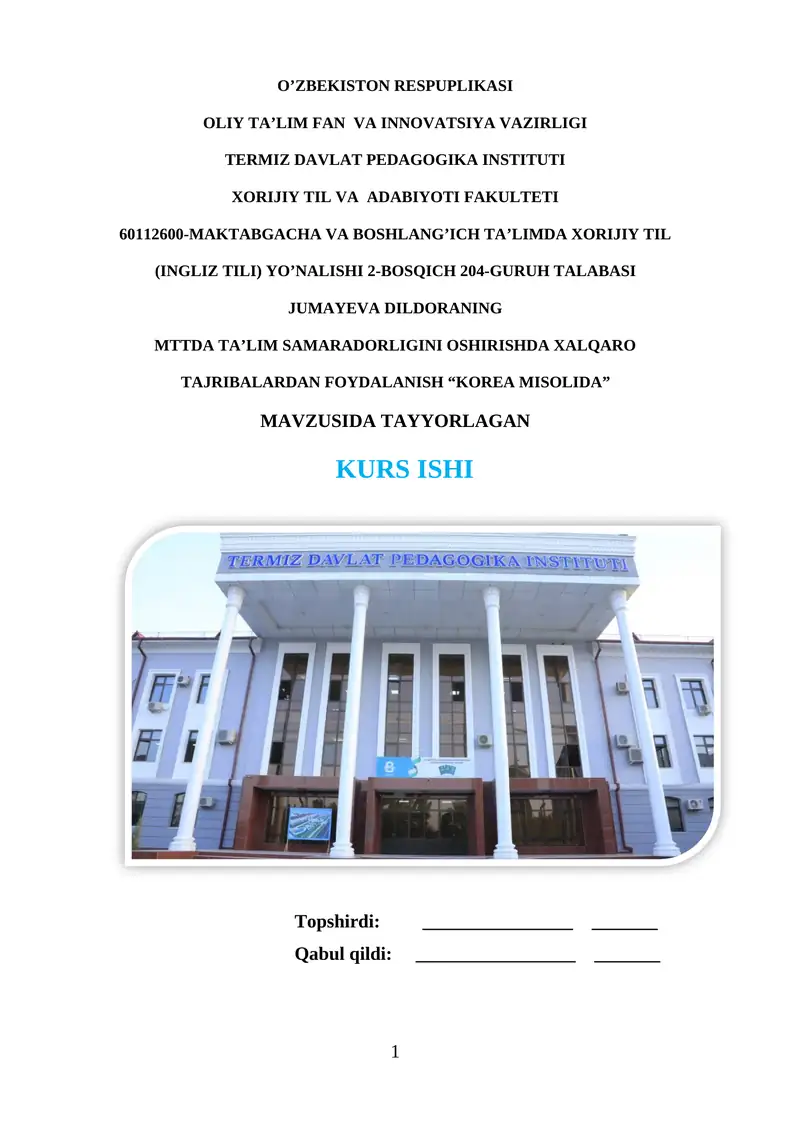 O’ZBEKISTON RESPUPLIKASI

OLIY TA’LIM FAN  VA INNOVATSIYA VAZIRLIGI

TERMIZ DAVLAT PEDAGOGIKA INSTITUTI

XORIJIY TIL VA  ADABIYOTI FAKULTETI

60112600-MAKTABGACHA VA BOSHLANG’ICH TA’LIMDA XORIJIY TIL

(INGLIZ TILI) YO’NALISHI 2-BOSQICH 204-GURUH TALABASI

JUMAYEVA DILDORANING

MTTDA TA’LIM SAMARADORLIGINI OSHIRISHDA XALQARO

TAJRIBALARDAN FOYDALANISH “KOREA MISOLIDA”

MAVZUSIDA TAYYORLAGAN

KURS ISHI

TERMIZ DAVLAT PEDAGOGIKA INSTITUTI

Topshirdi: ________________ _______

Qabul qildi: _________________ _______

1